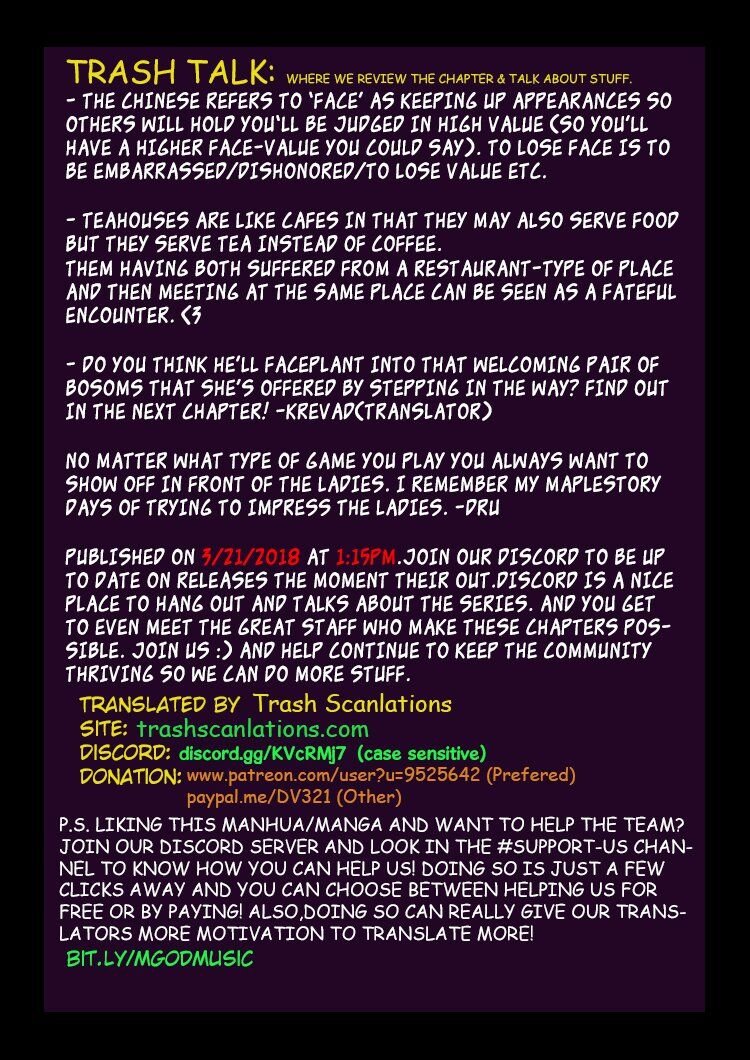 TRASH TALK: WHERE WE REVIEW THE CHAPTER & TALK ABOUT STUFF.

- THE CHINESE REFERS TO 'FACE' AS KEEPING UP APPEARANCES SO OTHERS WILL HOLD YOU'LL BE JUDGED IN HIGH VALUE (SO YOU'LL HAVE A HIGHER FACE-VALUE YOU COULD SAY). TO LOSE FACE IS TO BE EMBARRASSED/DISHONORED/TO LOSE VALUE ETC.

- TEAHOUSES ARE LIKE CAFES IN THAT THEY MAY ALSO SERVE FOOD BUT THEY SERVE TEA INSTEAD OF COFFEE.
THEM HAVING BOTH SUFFERED FROM A RESTAURANT-TYPE OF PLACE AND THEN MEETING AT THE SAME PLACE CAN BE SEEN AS A FATEFUL ENCOUNTER. <3

- DO YOU THINK HE'LL FACEPLANT INTO THAT WELCOMING PAIR OF BOSOMS THAT SHE'S OFFERED BY STEPPING IN THE WAY? FIND OUT IN THE NEXT CHAPTER! -KREVAD(TRANSLATOR)

NO MATTER WHAT TYPE OF GAME YOU PLAY YOU ALWAYS WANT TO SHOW OFF IN FRONT OF THE LADIES. I REMEMBER MY MAPLESTORY DAYS OF TRYING TO IMPRESS THE LADIES. -DRU

PUBLISHED ON 3/21/2018 AT 1:15PM.JOIN OUR DISCORD TO BE UP TO DATE ON RELEASES THE MOMENT THEIR OUT.DISCORD IS A NICE PLACE TO HANG OUT AND TALKS ABOUT THE SERIES. AND YOU GET TO EVEN MEET THE GREAT STAFF WHO MAKE THESE CHAPTERS POSSIBLE. JOIN US :) AND HELP CONTINUE TO KEEP THE COMMUNITY THRIVING SO WE CAN DO MORE STUFF.

TRANSLATED BY Trash Scanlations
SITE: trashscanlations.com
DISCORD: discord.gg/KVcRMj7 (case sensitive)
DONATION: www.patreon.com/user?u=9525642 (Prefered)
paypal.me/DV321 (Other)

P.S. LIKING THIS MANHUA/MANGA AND WANT TO HELP THE TEAM? JOIN OUR DISCORD SERVER AND LOOK IN THE #SUPPORT-US CHANNEL TO KNOW HOW YOU CAN HELP US! DOING SO IS JUST A FEW CLICKS AWAY AND YOU CAN CHOOSE BETWEEN HELPING US FOR FREE OR BY PAYING! ALSO,DOING SO CAN REALLY GIVE OUR TRANSLATORS MORE MOTIVATION TO TRANSLATE MORE!
BIT.LY/MGODMUSIC